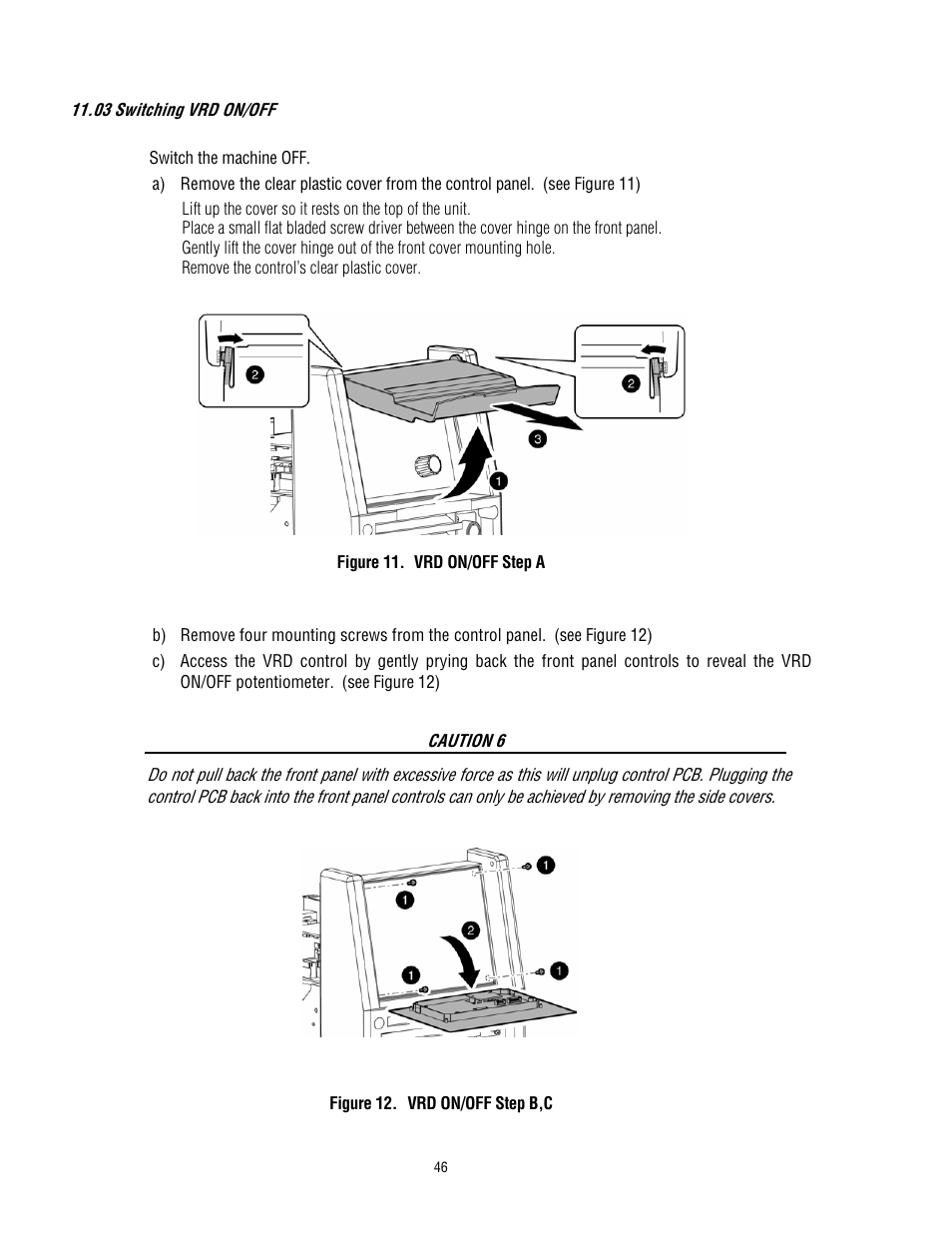 11.03 Switching VRD ON/OFF

Switch the machine OFF.

a) Remove the clear plastic cover from the control panel. (see Figure 11)

Lift up the cover so it rests on the top of the unit.
Place a small flat bladed screw driver between the cover hinge on the front panel.
Gently lift the cover hinge out of the front cover mounting hole.
Remove the control's clear plastic cover.

2

2

3

1

Figure 11. VRD ON/OFF Step A

b) Remove four mounting screws from the control panel. (see Figure 12)

c) Access the VRD control by gently prying back the front panel controls to reveal the VRD ON/OFF potentiometer. (see Figure 12)

CAUTION 6

Do not pull back the front panel with excessive force as this will unplug control PCB. Plugging the control PCB back into the front panel controls can only be achieved by removing the side covers.

1

1

2

1

1

Figure 12. VRD ON/OFF Step B,C

46